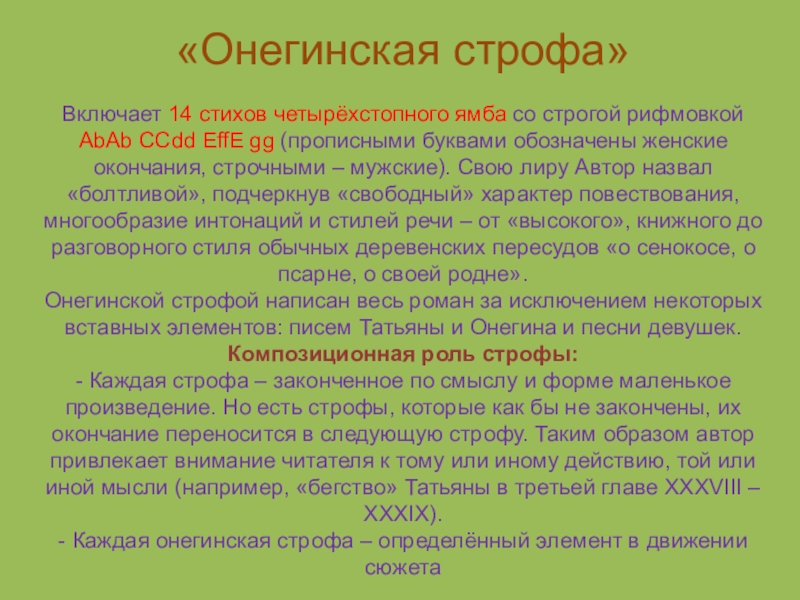 «Онегинская строфа»

Включает 14 стихов четырёхстопного ямба со строгой рифмовкой AbAb CCdd EffE gg (прописными буквами обозначены женские окончания, строчными – мужские). Свою лиру Автор назвал «болтливой», подчеркнув «свободный» характер повествования, многообразие интонаций и стилей речи – от «высокого», книжного до разговорного стиля обычных деревенских пересудов «о сенокосе, о псарне, о своей родне».
Онегинской строфой написан весь роман за исключением некоторых вставных элементов: писем Татьяны и Онегина и песни девушек.
Композиционная роль строфы:
- Каждая строфа – законченное по смыслу и форме маленькое произведение. Но есть строфы, которые как бы не закончены, их окончание переносится в следующую строфу. Таким образом автор привлекает внимание читателя к тому или иному действию, той или иной мысли (например, «бегство» Татьяны в третьей главе XXXVIII – XXXIX).
- Каждая онегинская строфа – определённый элемент в движении сюжета